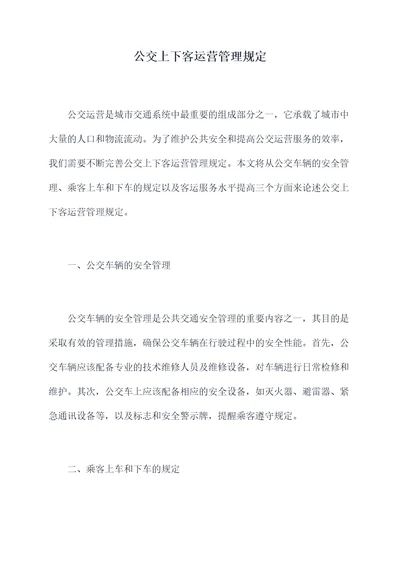 公交上下客运营管理规定

公交运营是城市交通系统中最重要的组成部分之一，它承载了城市中大量的人口和物流流动。为了维护公共安全和提高公交运营服务的效率，我们需要不断完善公交上下客运营管理规定。本文将从公交车辆的安全管理、乘客上车和下车的规定以及客运服务水平提高三个方面来论述公交上下客运营管理规定。

一、公交车辆的安全管理

公交车辆的安全管理是公共交通安全管理的重要内容之一，其目的是采取有效的管理措施，确保公交车辆在行驶过程中的安全性能。首先，公交车辆应该配备专业的技术维修人员及维修设备，对车辆进行日常检修和维护。其次，公交车上应该配备相应的安全设备，如灭火器、避雷器、紧急通讯设备等，以及标志和安全警示牌，提醒乘客遵守规定。

二、乘客上车和下车的规定